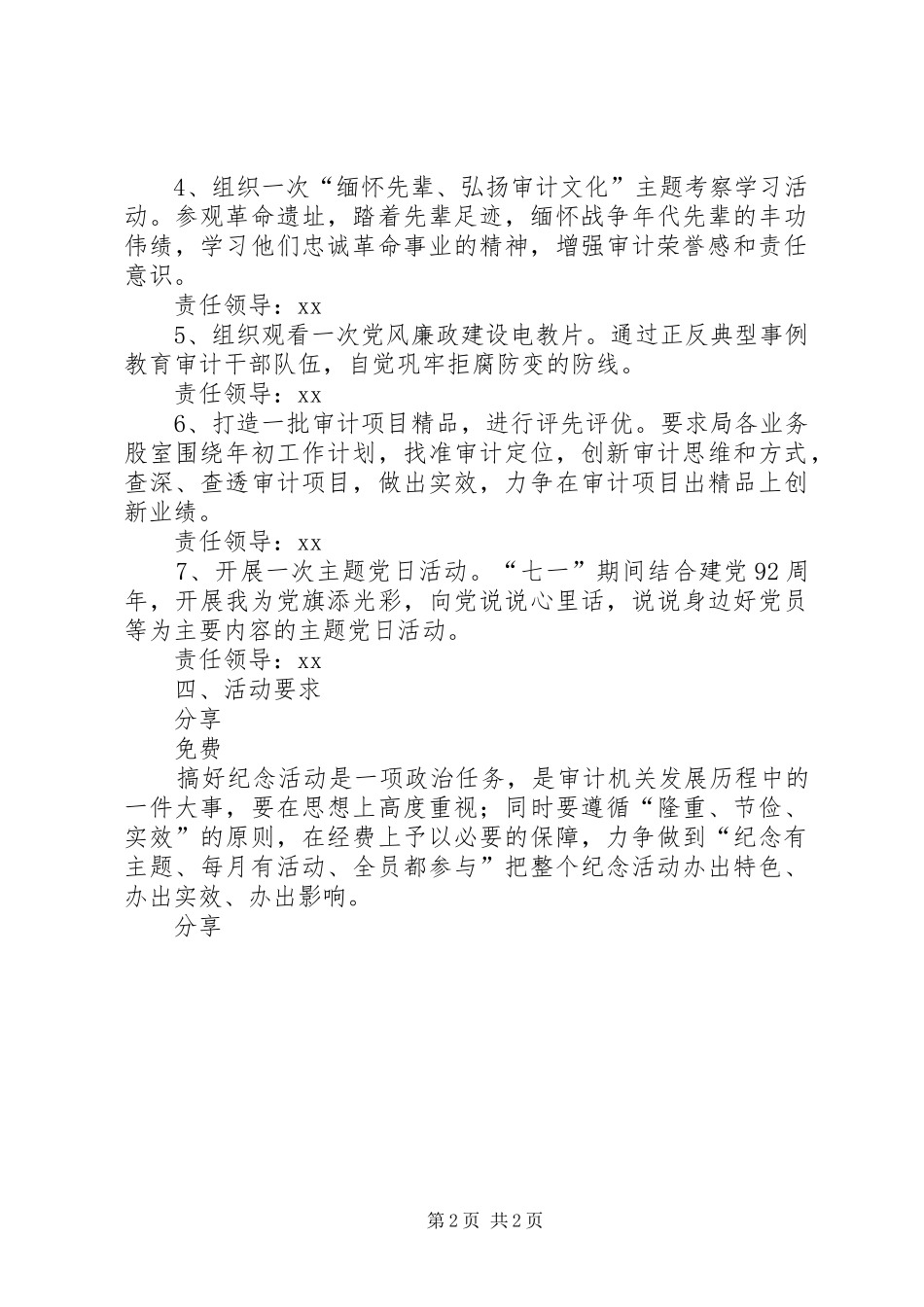 4、组织一次“缅怀先辈、弘扬审计文化”主题考察学习活动。参观革命遗址，踏着先辈足迹，缅怀战争年代先辈的丰功伟绩，学习他们忠诚革命事业的精神，增强审计荣誉感和责任意识。

责任领导：xx

5、组织观看一次党风廉政建设电教片。通过正反典型事例教育审计干部队伍，自觉巩牢拒腐防变的防线。

责任领导：xx

6、打造一批审计项目精品，进行评先评优。要求局各业务股室围绕年初工作计划，找准审计定位，创新审计思维和方式，查深、查透审计项目，做出实效，力争在审计项目出精品上创新业绩。

责任领导：xx

7、开展一次主题党日活动。“七一”期间结合建党92周年，开展我为党旗添光彩，向党说说心里话，说说身边好党员等为主要内容的主题党日活动。

责任领导：xx

四、活动要求

分享

免费

搞好纪念活动是一项政治任务，是审计机关发展历程中的一件大事，要在思想上高度重视；同时要遵循“隆重、节俭、实效”的原则，在经费上予以必要的保障，力争做到“纪念有主题、每月有活动、全员都参与”把整个纪念活动办出特色、办出实效、办出影响。

分享

第2页 共2页